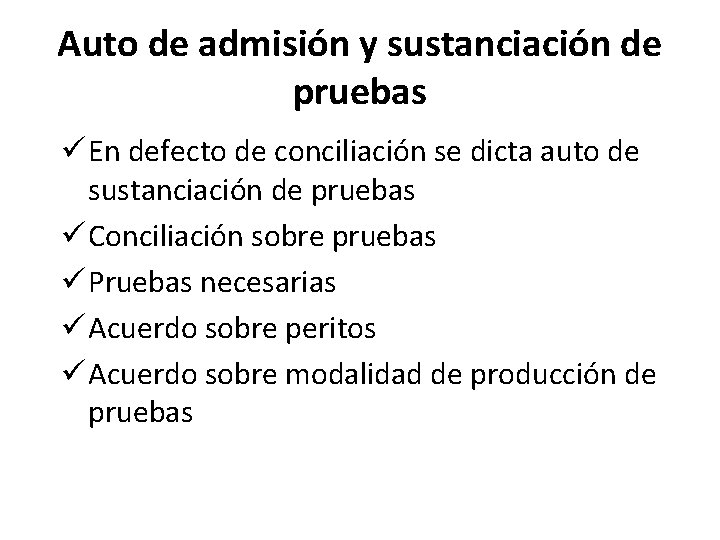 Auto de admisión y sustanciación de pruebas

✓ En defecto de conciliación se dicta auto de sustanciación de pruebas
✓ Conciliación sobre pruebas
✓ Pruebas necesarias
✓ Acuerdo sobre peritos
✓ Acuerdo sobre modalidad de producción de pruebas